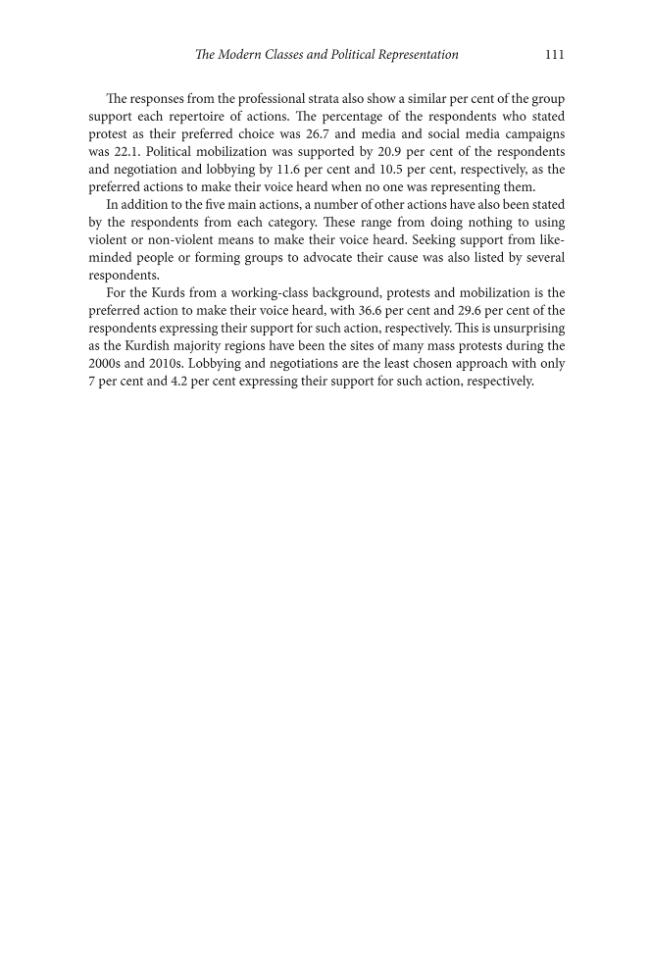 The Modern Classes and Political Representation 111

The responses from the professional strata also show a similar per cent of the group support each repertoire of actions. The percentage of the respondents who stated protest as their preferred choice was 26.7 and media and social media campaigns was 22.1. Political mobilization was supported by 20.9 per cent of the respondents and negotiation and lobbying by 11.6 per cent and 10.5 per cent, respectively, as the preferred actions to make their voice heard when no one was representing them.

In addition to the five main actions, a number of other actions have also been stated by the respondents from each category. These range from doing nothing to using violent or non-violent means to make their voice heard. Seeking support from like-minded people or forming groups to advocate their cause was also listed by several respondents.

For the Kurds from a working-class background, protests and mobilization is the preferred action to make their voice heard, with 36.6 per cent and 29.6 per cent of the respondents expressing their support for such action, respectively. This is unsurprising as the Kurdish majority regions have been the sites of many mass protests during the 2000s and 2010s. Lobbying and negotiations are the least chosen approach with only 7 per cent and 4.2 per cent expressing their support for such action, respectively.